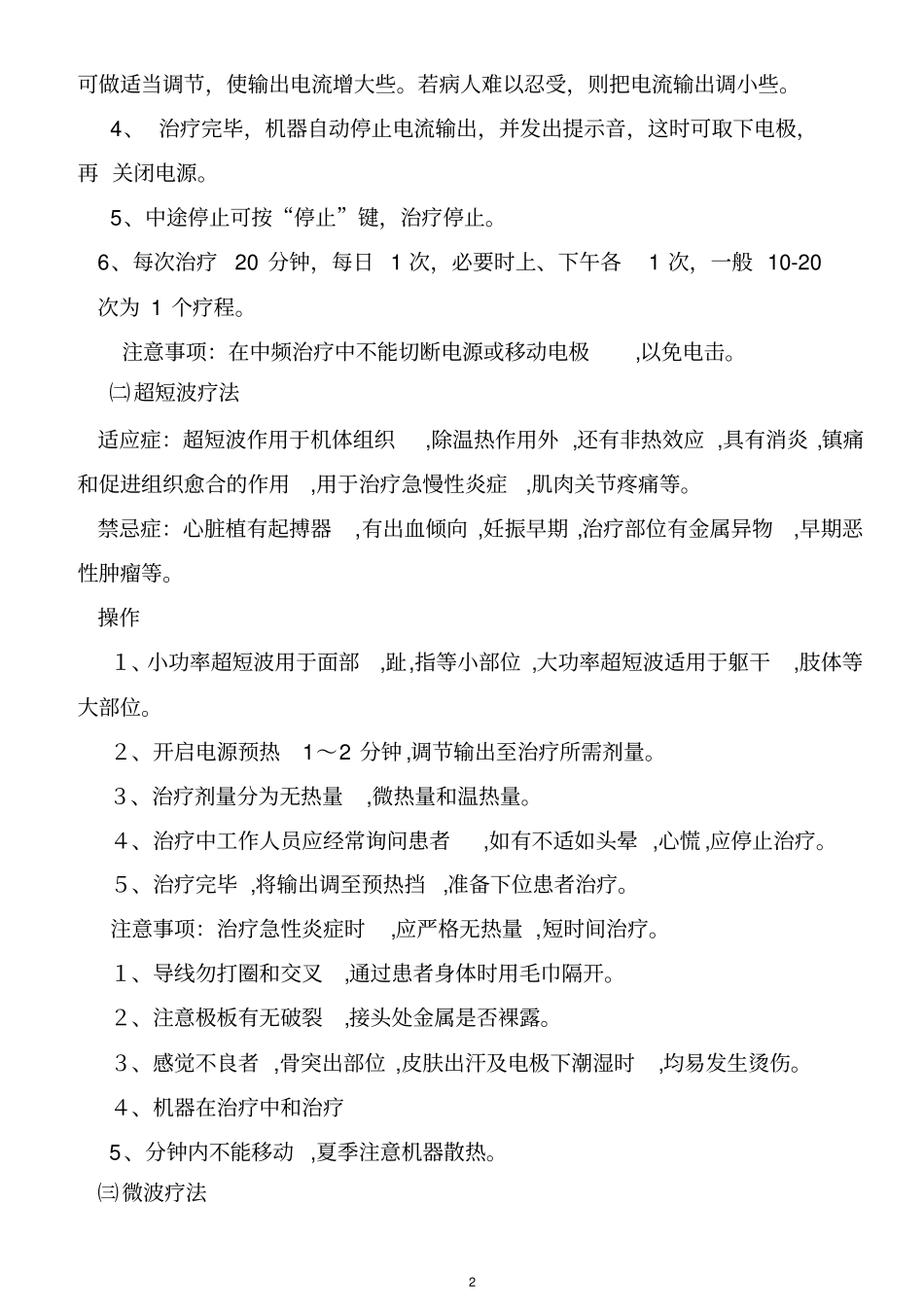 可做适当调节，使输出电流增大些。若病人难以忍受，则把电流输出调小些。

4、 治疗完毕，机器自动停止电流输出，并发出提示音，这时可取下电极，再 关闭电源。

5、中途停止可按“停止”键，治疗停止。

6、每次治疗 20 分钟，每日 1 次，必要时上、下午各 1 次，一般 10-20 次为 1 个疗程。

注意事项：在中频治疗中不能切断电源或移动电极 ,以免电击。

㈡超短波疗法

适应症：超短波作用于机体组织 ,除温热作用外 ,还有非热效应 ,具有消炎 ,镇痛和促进组织愈合的作用 ,用于治疗急慢性炎症 ,肌肉关节疼痛等。

禁忌症：心脏植有起搏器 ,有出血倾向 ,妊振早期 ,治疗部位有金属异物 ,早期恶性肿瘤等。

操作

1、小功率超短波用于面部 ,趾,指等小部位 ,大功率超短波适用于躯干 ,肢体等大部位。

2、开启电源预热 1～2 分钟 ,调节输出至治疗所需剂量。

3、治疗剂量分为无热量 ,微热量和温热量。

4、治疗中工作人员应经常询问患者 ,如有不适如头晕 ,心慌 ,应停止治疗。

5、治疗完毕 ,将输出调至预热挡 ,准备下位患者治疗。

注意事项：治疗急性炎症时 ,应严格无热量 ,短时间治疗。

1、导线勿打圈和交叉 ,通过患者身体时用毛巾隔开。

2、注意极板有无破裂 ,接头处金属是否裸露。

3、感觉不良者 ,骨突出部位 ,皮肤出汗及电极下潮湿时 ,均易发生烫伤。

4、机器在治疗中和治疗

5、分钟内不能移动 ,夏季注意机器散热。

㈢微波疗法

2